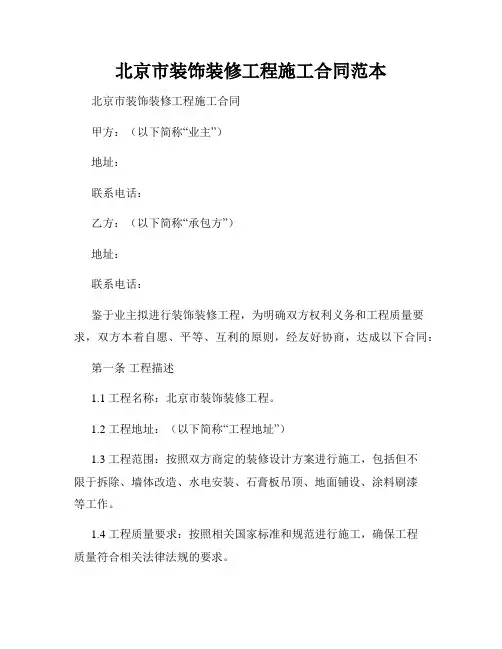 北京市装饰装修工程施工合同范本

北京市装饰装修工程施工合同

甲方：（以下简称“业主”）

地址：

联系电话：

乙方：（以下简称“承包方”）

地址：

联系电话：

鉴于业主拟进行装饰装修工程，为明确双方权利义务和工程质量要求，双方本着自愿、平等、互利的原则，经友好协商，达成以下合同：

第一条 工程描述

1.1 工程名称：北京市装饰装修工程。

1.2 工程地址：（以下简称“工程地址”）

1.3 工程范围：按照双方商定的装修设计方案进行施工，包括但不限于拆除、墙体改造、水电安装、石膏板吊顶、地面铺设、涂料刷漆等工作。

1.4 工程质量要求：按照相关国家标准和规范进行施工，确保工程质量符合相关法律法规的要求。